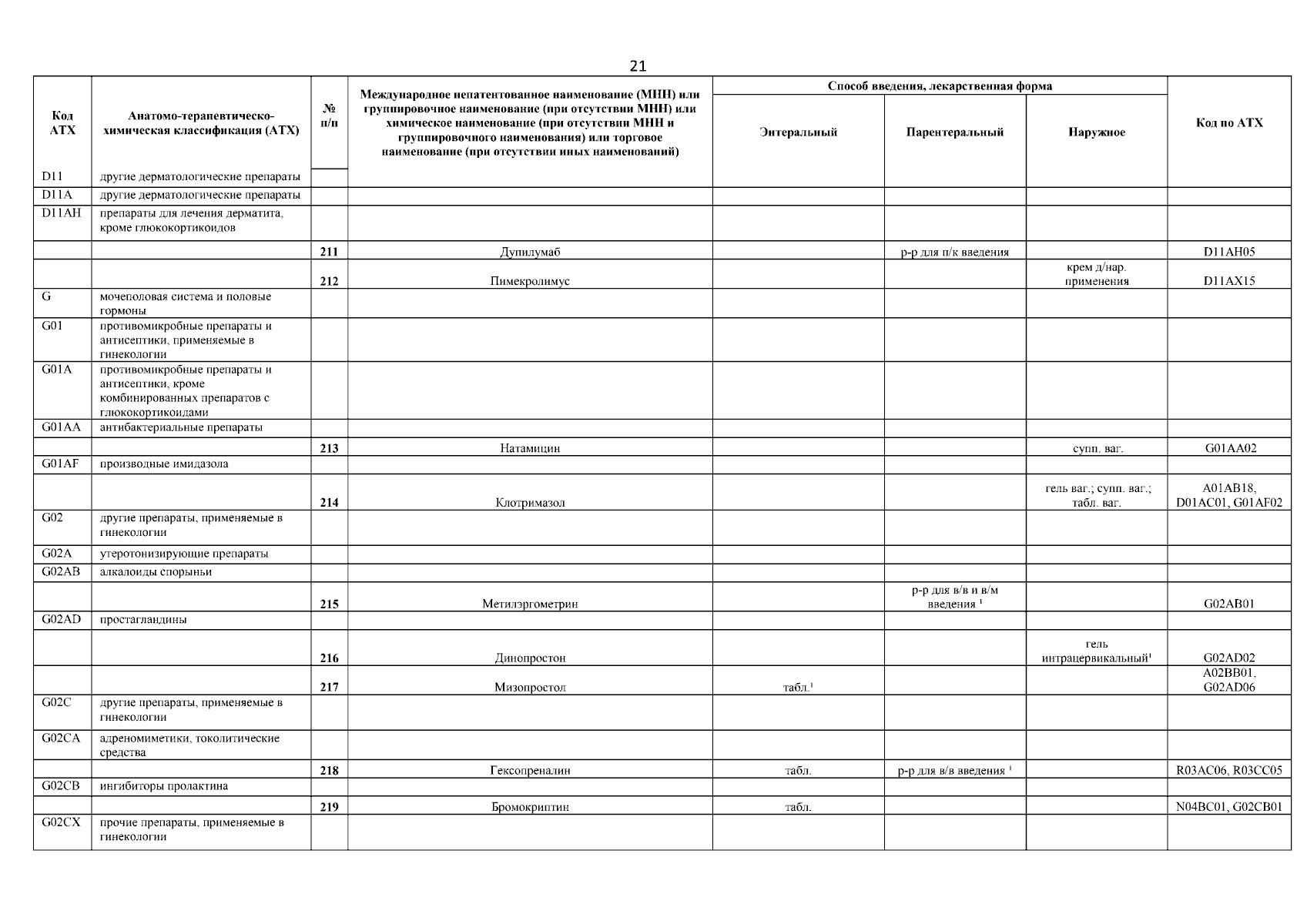 21

| Код АТХ | Анатомо-терапевтическо-химическая классификация (АТХ) | № п/п | Международное непатентованное наименование (МНН) или группировочное наименование (при отсутствии МНН) или химическое наименование (при отсутствии МНН и группировочного наименования) или торговое наименование (при отсутствии иных наименований) | Способ введения, лекарственная форма: Энтеральный | Способ введения, лекарственная форма: Парентеральный | Способ введения, лекарственная форма: Наружное | Код по АТХ |
|---|---|---|---|---|---|---|---|
| D11 | другие дерматологические препараты | | | | | | |
| D11A | другие дерматологические препараты | | | | | | |
| D11AH | препараты для лечения дерматита, кроме глюкокортикоидов | | | | | | |
| | | 211 | Дупилумаб | | р-р для п/к введения | | D11AH05 |
| | | 212 | Пимекролимус | | | крем д/нар. применения | D11AX15 |
| G | мочеполовая система и половые гормоны | | | | | | |
| G01 | противомикробные препараты и антисептики, применяемые в гинекологии | | | | | | |
| G01A | противомикробные препараты и антисептики, кроме комбинированных препаратов с глюкокортикоидами | | | | | | |
| G01AA | антибактериальные препараты | | | | | | |
| | | 213 | Натамицин | | | супп. ваг. | G01AA02 |
| G01AF | производные имидазола | | | | | | |
| | | 214 | Клотримазол | | | гель ваг.; супп. ваг.; табл. ваг. | A01AB18, D01AC01, G01AF02 |
| G02 | другие препараты, применяемые в гинекологии | | | | | | |
| G02A | утеротонизирующие препараты | | | | | | |
| G02AB | алкалоиды спорыньи | | | | | | |
| | | 215 | Метилэргометрин | | р-р для в/в и в/м введения $^1$ | | G02AB01 |
| G02AD | простагландины | | | | | | |
| | | 216 | Динопростон | | | гель интрацервикальный$^1$ | G02AD02 |
| | | 217 | Мизопростол | табл.$^1$ | | | A02BB01, G02AD06 |
| G02C | другие препараты, применяемые в гинекологии | | | | | | |
| G02CA | адреномиметики, токолитические средства | | | | | | |
| | | 218 | Гексопреналин | табл. | р-р для в/в введения $^1$ | | R03AC06, R03CC05 |
| G02CB | ингибиторы пролактина | | | | | | |
| | | 219 | Бромокриптин | табл. | | | N04BC01, G02CB01 |
| G02CX | прочие препараты, применяемые в гинекологии | | | | | | |